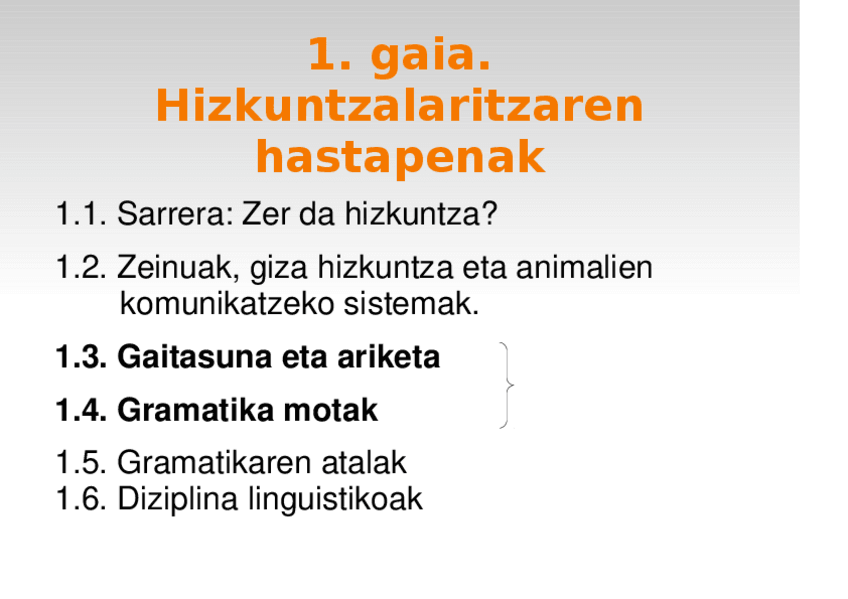 1. gaia.
Hizkuntzalaritzaren
hastapenak

1.1. Sarrera: Zer da hizkuntza?

1.2. Zeinuak, giza hizkuntza eta animalien komunikatzeko sistemak.

1.3. Gaitasuna eta ariketa

1.4. Gramatika motak

1.5. Gramatikaren atalak
1.6. Diziplina linguistikoak